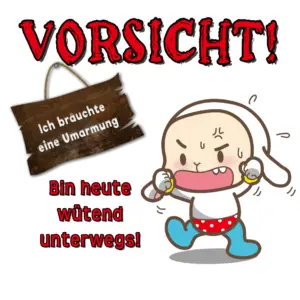 VORSICHT!

Ich bräuchte eine Umarmung

Bin heute wütend unterwegs!